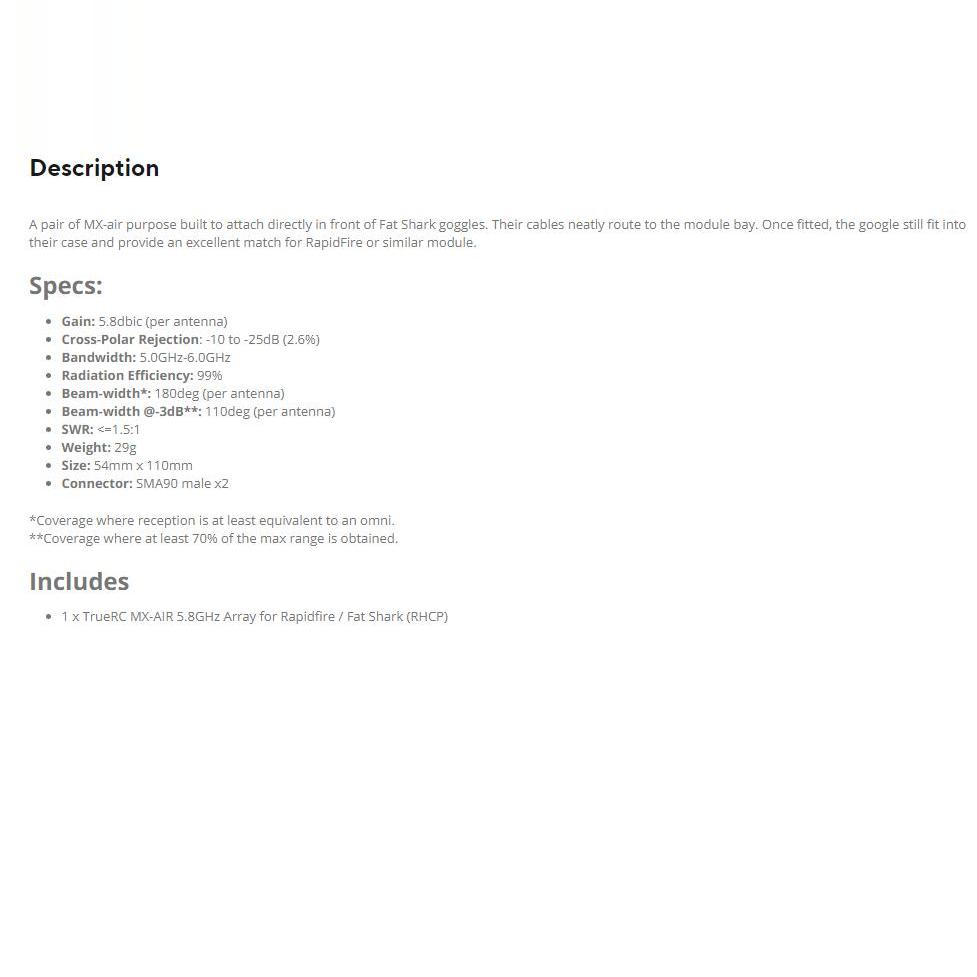 Description

A pair of MX-air purpose built to attach directly in front of Fat Shark goggles. Their cables neatly route to the module bay. Once fitted, the google still fit into their case and provide an excellent match for RapidFire or similar module.

Specs:

- Gain: 5.8dbic (per antenna)
- Cross-Polar Rejection: -10 to -25dB (2.6%)
- Bandwidth: 5.0GHz-6.0GHz
- Radiation Efficiency: 99%
- Beam-width*: 180deg (per antenna)
- Beam-width @-3dB**: 110deg (per antenna)
- SWR: <=1.5:1
- Weight: 29g
- Size: 54mm x 110mm
- Connector: SMA90 male x2

*Coverage where reception is at least equivalent to an omni.
**Coverage where at least 70% of the max range is obtained.

Includes

- 1 x TrueRC MX-AIR 5.8GHz Array for Rapidfire / Fat Shark (RHCP)